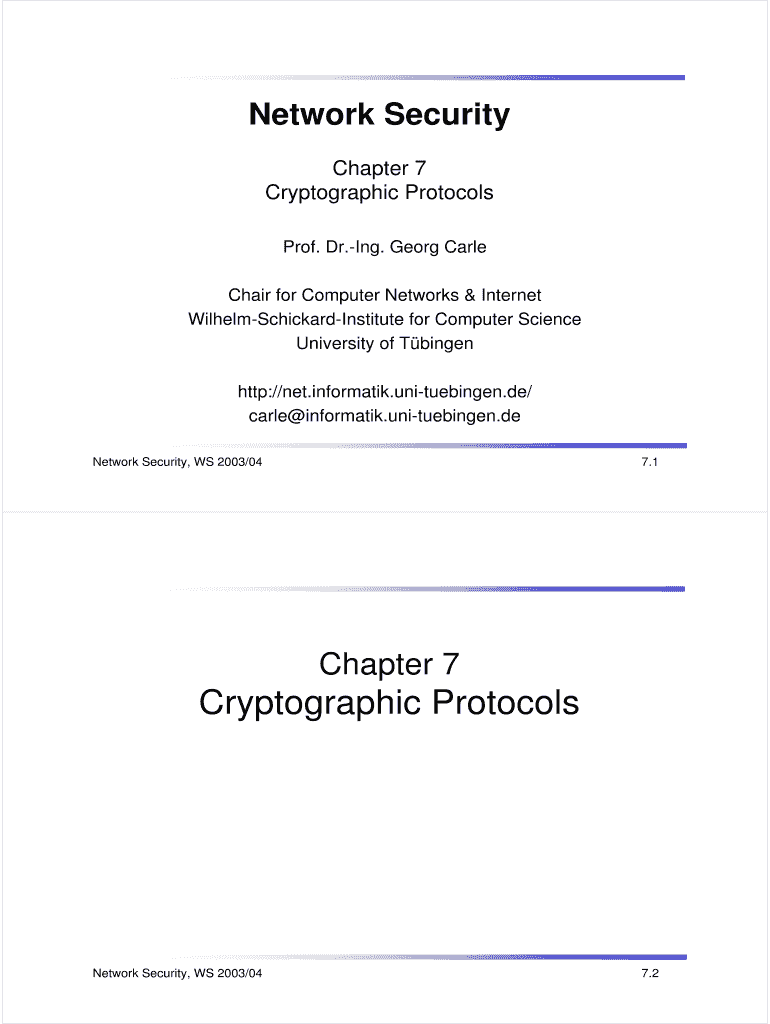 Network Security

Chapter 7
Cryptographic Protocols

Prof. Dr.-Ing. Georg Carle

Chair for Computer Networks & Internet
Wilhelm-Schickard-Institute for Computer Science
University of Tübingen

http://net.informatik.uni-tuebingen.de/
carle@informatik.uni-tuebingen.de

Network Security, WS 2003/04
7.1

Chapter 7
Cryptographic Protocols

Network Security, WS 2003/04
7.2